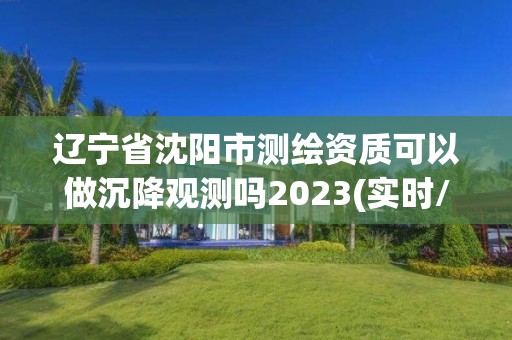 辽宁省沈阳市测绘资质可以做沉降观测吗2023(实时/